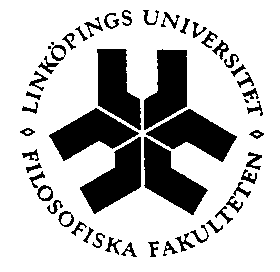 LINKÖPINGS UNIVERSITET
FILOSOFISKA FAKULTETEN